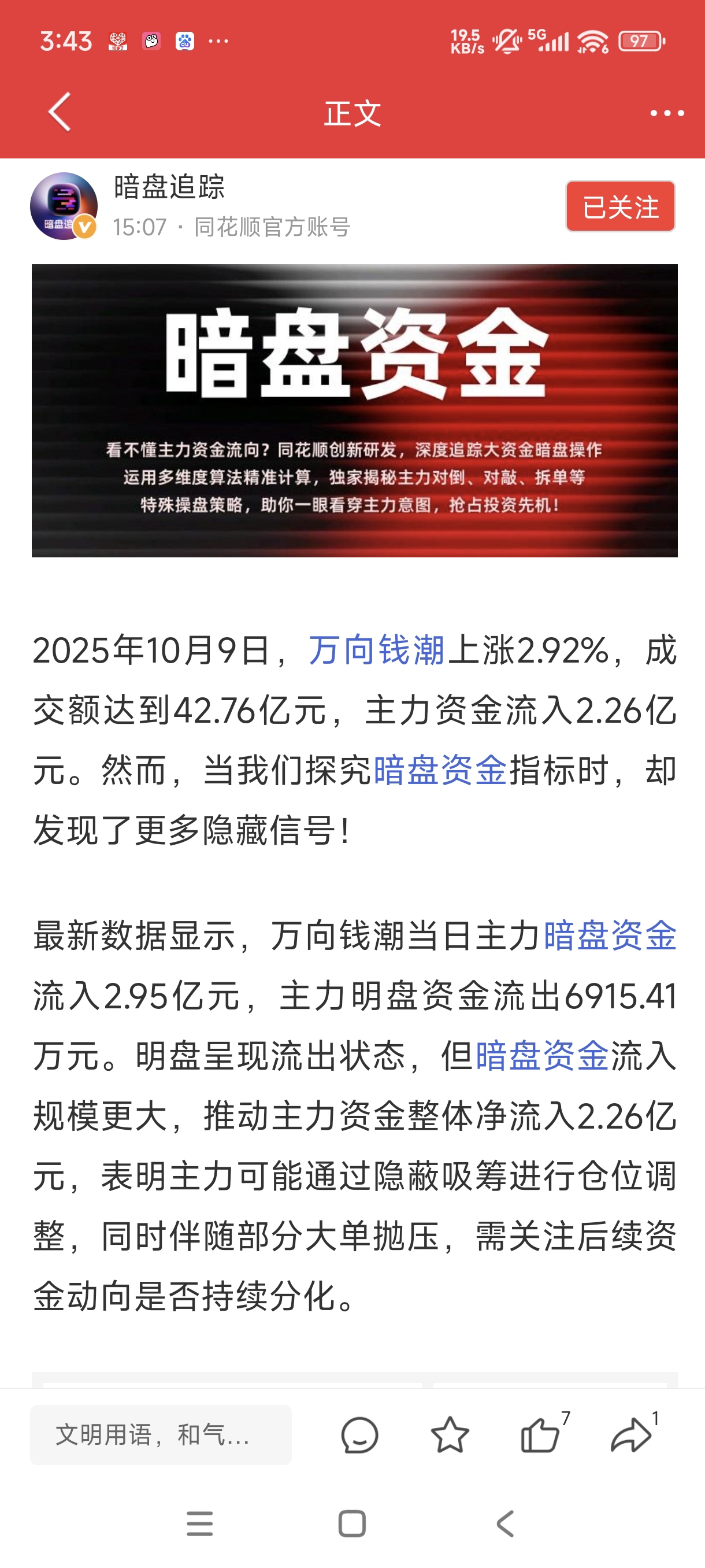 3:43 ··· 19.5 KB/s 5G 97

正文

暗盘追踪
15:07 · 同花顺官方账号
已关注

暗盘资金

看不懂主力资金流向？同花顺创新研发，深度追踪大资金暗盘操作
运用多维度算法精准计算，独家揭秘主力对倒、对敲、拆单等
特殊操盘策略，助你一眼看穿主力意图，抢占投资先机！

2025年10月9日，万向钱潮上涨2.92%，成交额达到42.76亿元，主力资金流入2.26亿元。然而，当我们探究暗盘资金指标时，却发现了更多隐藏信号！

最新数据显示，万向钱潮当日主力暗盘资金流入2.95亿元，主力明盘资金流出6915.41万元。明盘呈现流出状态，但暗盘资金流入规模更大，推动主力资金整体净流入2.26亿元，表明主力可能通过隐蔽吸筹进行仓位调整，同时伴随部分大单抛压，需关注后续资金动向是否持续分化。

文明用语，和气...
7
1